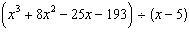 $\left(x^3 + 8x^2 - 25x - 193\right) \div (x - 5)$